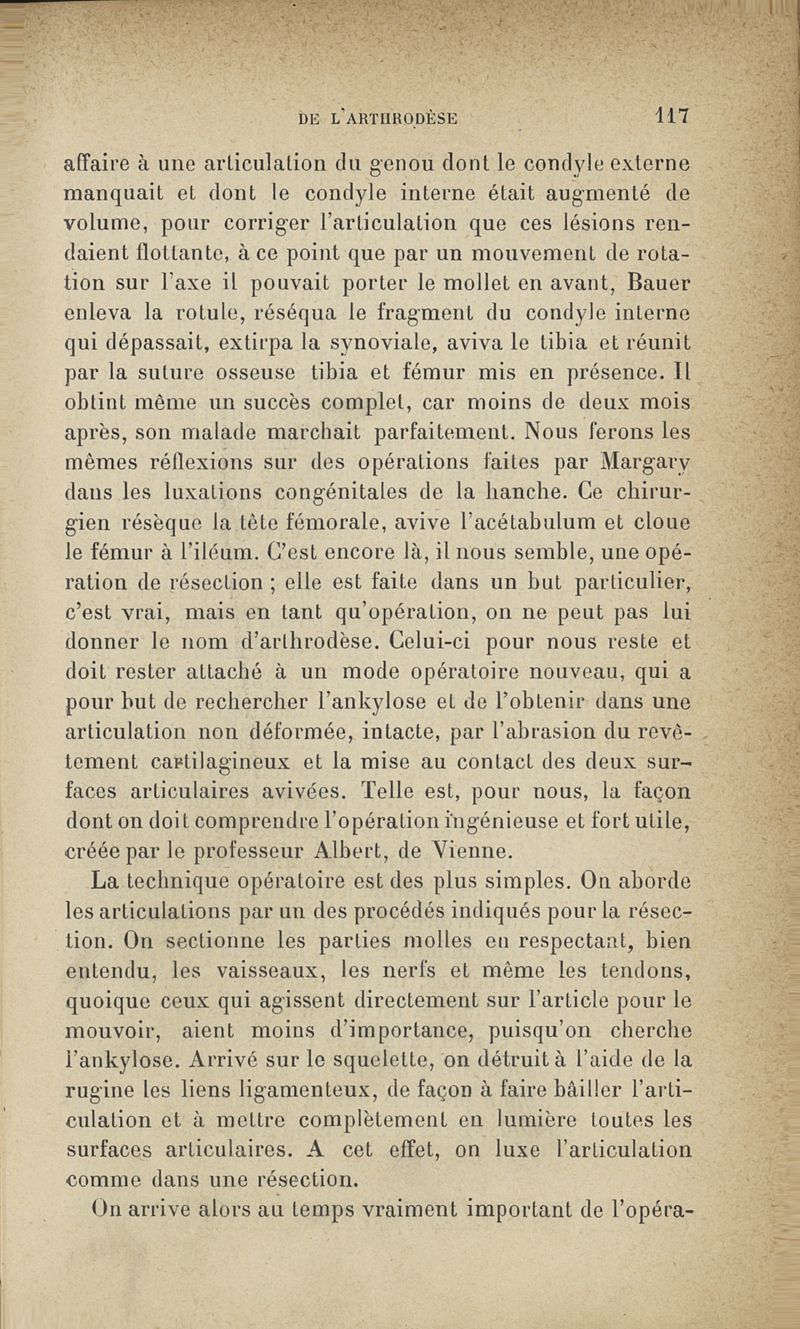 DE L'ARTHRODÈSE 117

affaire à une articulation du genou dont le condyle externe manquait et dont le condyle interne était augmenté de volume, pour corriger l'articulation que ces lésions rendaient flottante, à ce point que par un mouvement de rotation sur l'axe il pouvait porter le mollet en avant, Bauer enleva la rotule, réséqua le fragment du condyle interne qui dépassait, extirpa la synoviale, aviva le tibia et réunit par la suture osseuse tibia et fémur mis en présence. Il obtint même un succès complet, car moins de deux mois après, son malade marchait parfaitement. Nous ferons les mêmes réflexions sur des opérations faites par Margary dans les luxations congénitales de la hanche. Ce chirurgien résèque la tête fémorale, avive l'acétabulum et cloue le fémur à l'iléum. C'est encore là, il nous semble, une opération de résection ; elle est faite dans un but particulier, c'est vrai, mais en tant qu'opération, on ne peut pas lui donner le nom d'arthrodèse. Celui-ci pour nous reste et doit rester attaché à un mode opératoire nouveau, qui a pour but de rechercher l'ankylose et de l'obtenir dans une articulation non déformée, intacte, par l'abrasion du revêtement cartilagineux et la mise au contact des deux surfaces articulaires avivées. Telle est, pour nous, la façon dont on doit comprendre l'opération ingénieuse et fort utile, créée par le professeur Albert, de Vienne.

La technique opératoire est des plus simples. On aborde les articulations par un des procédés indiqués pour la résection. On sectionne les parties molles en respectant, bien entendu, les vaisseaux, les nerfs et même les tendons, quoique ceux qui agissent directement sur l'article pour le mouvoir, aient moins d'importance, puisqu'on cherche l'ankylose. Arrivé sur le squelette, on détruit à l'aide de la rugine les liens ligamenteux, de façon à faire bâiller l'articulation et à mettre complètement en lumière toutes les surfaces articulaires. A cet effet, on luxe l'articulation comme dans une résection.

On arrive alors au temps vraiment important de l'opéra-